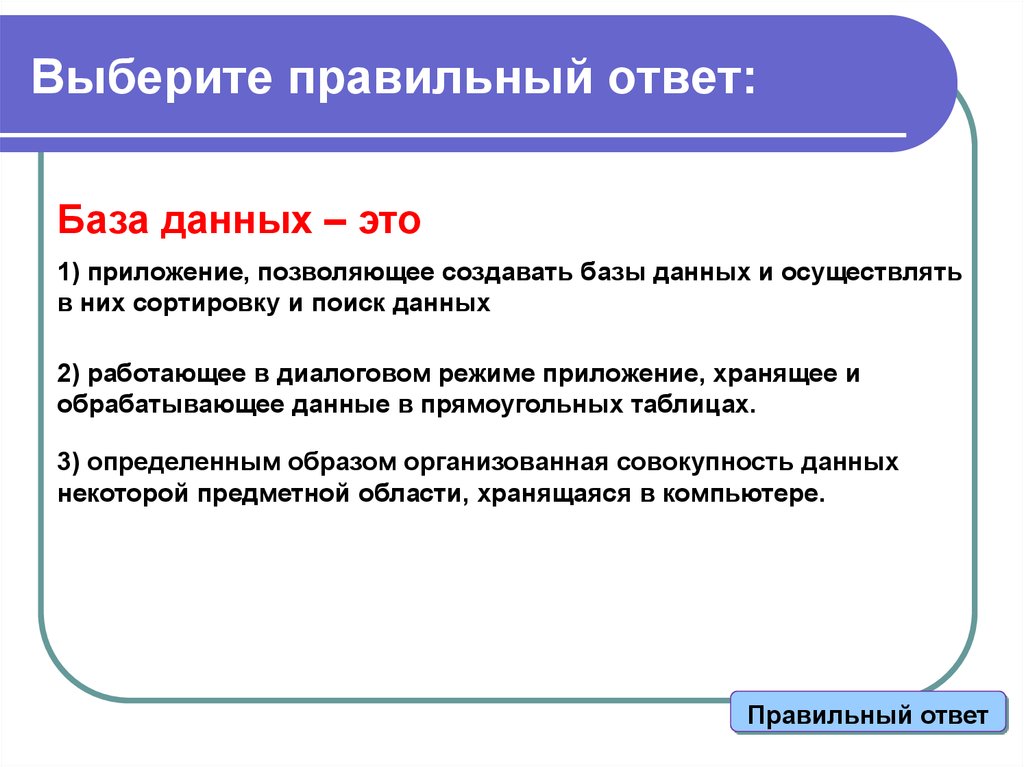 Выберите правильный ответ:

База данных – это

1) приложение, позволяющее создавать базы данных и осуществлять в них сортировку и поиск данных

2) работающее в диалоговом режиме приложение, хранящее и обрабатывающее данные в прямоугольных таблицах.

3) определенным образом организованная совокупность данных некоторой предметной области, хранящаяся в компьютере.

Правильный ответ